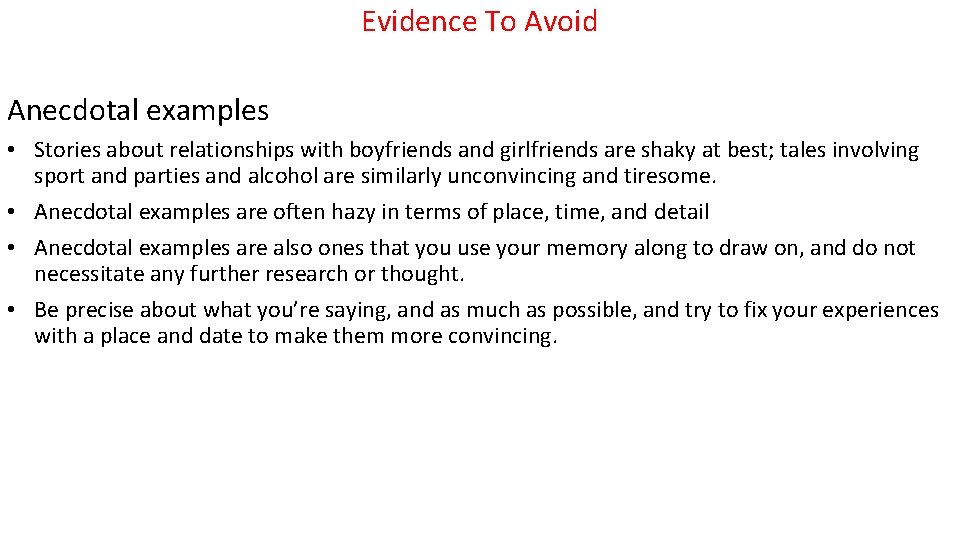 Evidence To Avoid

Anecdotal examples

• Stories about relationships with boyfriends and girlfriends are shaky at best; tales involving sport and parties and alcohol are similarly unconvincing and tiresome.
• Anecdotal examples are often hazy in terms of place, time, and detail
• Anecdotal examples are also ones that you use your memory along to draw on, and do not necessitate any further research or thought.
• Be precise about what you're saying, and as much as possible, and try to fix your experiences with a place and date to make them more convincing.